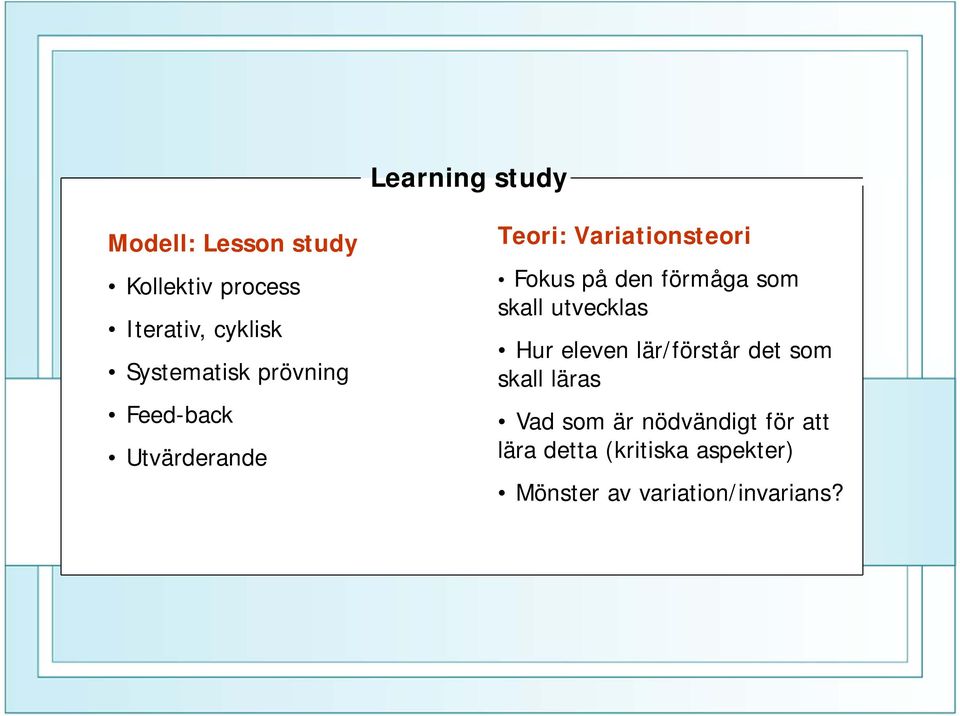 Learning study

Modell: Lesson study

• Kollektiv process

• Iterativ, cyklisk

• Systematisk prövning

• Feed-back

• Utvärderande

Teori: Variationsteori

• Fokus på den förmåga som skall utvecklas

• Hur eleven lär/förstår det som skall läras

• Vad som är nödvändigt för att lära detta (kritiska aspekter)

• Mönster av variation/invarians?